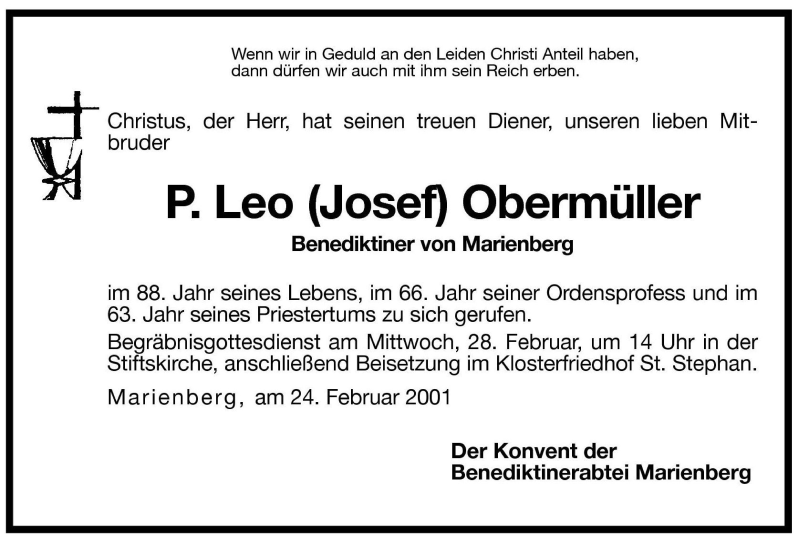 Wenn wir in Geduld an den Leiden Christi Anteil haben, dann dürfen wir auch mit ihm sein Reich erben.

Christus, der Herr, hat seinen treuen Diener, unseren lieben Mitbruder

P. Leo (Josef) Obermüller

Benediktiner von Marienberg

im 88. Jahr seines Lebens, im 66. Jahr seiner Ordensprofess und im 63. Jahr seines Priestertums zu sich gerufen.

Begräbnisgottesdienst am Mittwoch, 28. Februar, um 14 Uhr in der Stiftskirche, anschließend Beisetzung im Klosterfriedhof St. Stephan.

Marienberg, am 24. Februar 2001

Der Konvent der
Benediktinerabtei Marienberg